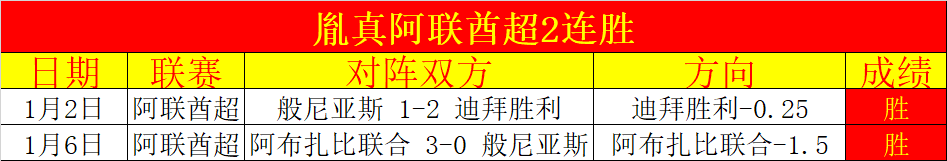 胤真阿联酋超2连胜

| 日期 | 联赛 | 对阵双方 | 方向 | 成绩 |
|---|---|---|---|---|
| 1月2日 | 阿联酋超 | 般尼亚斯 1-2 迪拜胜利 | 迪拜胜利-0.25 | 胜 |
| 1月6日 | 阿联酋超 | 阿布扎比联合 3-0 般尼亚斯 | 阿布扎比联合-1.5 | 胜 |